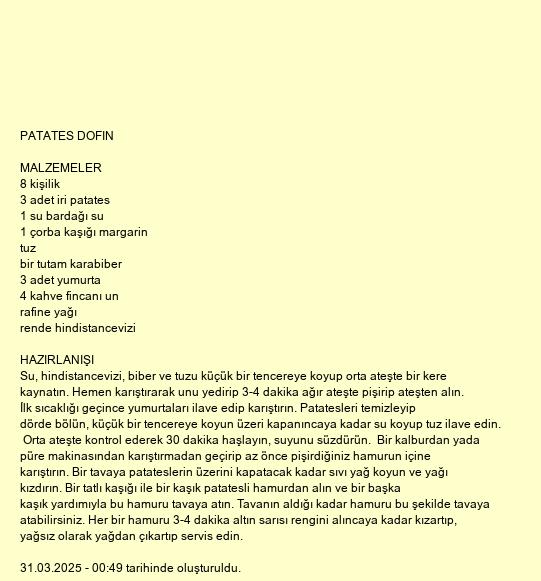 PATATES DOFIN

MALZEMELER
8 kişilik
3 adet iri patates
1 su bardağı su
1 çorba kaşığı margarin
tuz
bir tutam karabiber
3 adet yumurta
4 kahve fincanı un
rafine yağı
rende hindistancevizi

HAZIRLANIŞI
Su, hindistancevizi, biber ve tuzu küçük bir tencereye koyup orta ateşte bir kere kaynatın. Hemen karıştırarak unu yedirip 3-4 dakika ağır ateşte pişirip ateşten alın. İlk sıcaklığı geçince yumurtaları ilave edip karıştırın. Patatesleri temizleyip dörde bölün, küçük bir tencereye koyun üzeri kapanıncaya kadar su koyup tuz ilave edin. Orta ateşte kontrol ederek 30 dakika haşlayın, suyunu süzdürün. Bir kalburdan yada püre makinasından karıştırmadan geçirip az önce pişirdiğiniz hamurun içine karıştırın. Bir tavaya patateslerin üzerini kapatacak kadar sıvı yağ koyun ve yağı kızdırın. Bir tatlı kaşığı ile bir kaşık patatesli hamurdan alın ve bir başka kaşık yardımıyla bu hamuru tavaya atın. Tavanın aldığı kadar hamuru bu şekilde tavaya atabilirsiniz. Her bir hamuru 3-4 dakika altın sarısı rengini alıncaya kadar kızartıp, yağsız olarak yağdan çıkartıp servis edin.

31.03.2025 - 00:49 tarihinde oluşturuldu.